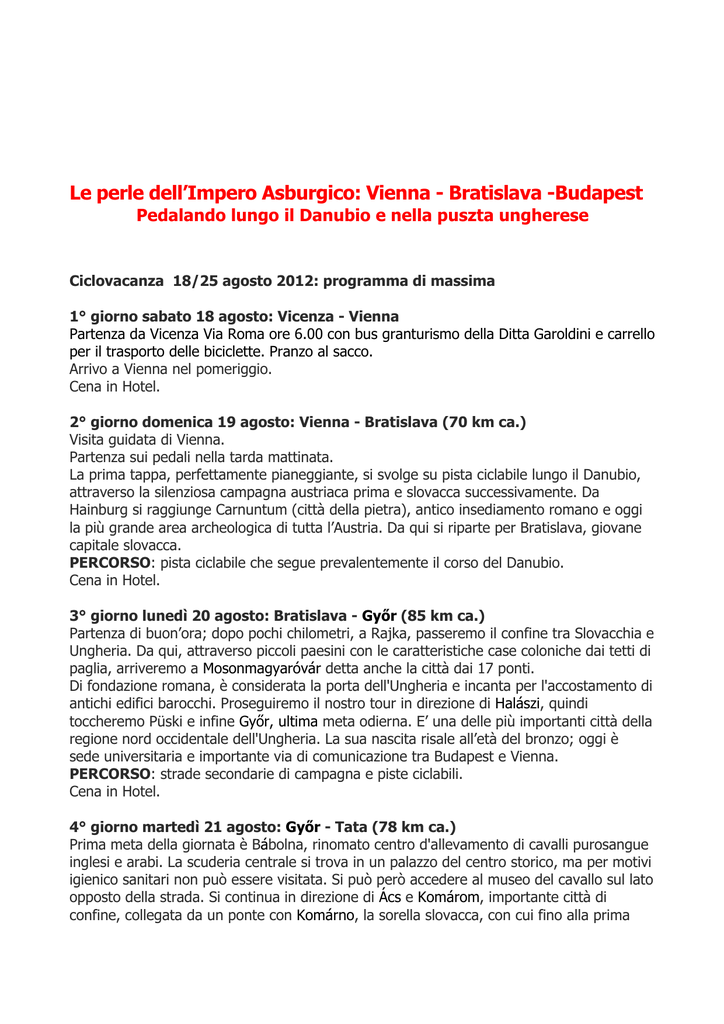 Le perle dell’Impero Asburgico: Vienna - Bratislava -Budapest
Pedalando lungo il Danubio e nella puszta ungherese

Ciclovacanza 18/25 agosto 2012: programma di massima

1° giorno sabato 18 agosto: Vicenza - Vienna
Partenza da Vicenza Via Roma ore 6.00 con bus granturismo della Ditta Garoldini e carrello per il trasporto delle biciclette. Pranzo al sacco.
Arrivo a Vienna nel pomeriggio.
Cena in Hotel.

2° giorno domenica 19 agosto: Vienna - Bratislava (70 km ca.)
Visita guidata di Vienna.
Partenza sui pedali nella tarda mattinata.
La prima tappa, perfettamente pianeggiante, si svolge su pista ciclabile lungo il Danubio, attraverso la silenziosa campagna austriaca prima e slovacca successivamente. Da Hainburg si raggiunge Carnuntum (città della pietra), antico insediamento romano e oggi la più grande area archeologica di tutta l’Austria. Da qui si riparte per Bratislava, giovane capitale slovacca.
PERCORSO: pista ciclabile che segue prevalentemente il corso del Danubio.
Cena in Hotel.

3° giorno lunedì 20 agosto: Bratislava - Győr (85 km ca.)
Partenza di buon’ora; dopo pochi chilometri, a Rajka, passeremo il confine tra Slovacchia e Ungheria. Da qui, attraverso piccoli paesini con le caratteristiche case coloniche dai tetti di paglia, arriveremo a Mosonmagyaróvár detta anche la città dai 17 ponti.
Di fondazione romana, è considerata la porta dell'Ungheria e incanta per l'accostamento di antichi edifici barocchi. Proseguiremo il nostro tour in direzione di Halászi, quindi toccheremo Püski e infine Győr, ultima meta odierna. E’ una delle più importanti città della regione nord occidentale dell'Ungheria. La sua nascita risale all’età del bronzo; oggi è sede universitaria e importante via di comunicazione tra Budapest e Vienna.
PERCORSO: strade secondarie di campagna e piste ciclabili.
Cena in Hotel.

4° giorno martedì 21 agosto: Győr - Tata (78 km ca.)
Prima meta della giornata è Bábolna, rinomato centro d'allevamento di cavalli purosangue inglesi e arabi. La scuderia centrale si trova in un palazzo del centro storico, ma per motivi igienico sanitari non può essere visitata. Si può però accedere al museo del cavallo sul lato opposto della strada. Si continua in direzione di Ács e Komárom, importante città di confine, collegata da un ponte con Komárno, la sorella slovacca, con cui fino alla prima